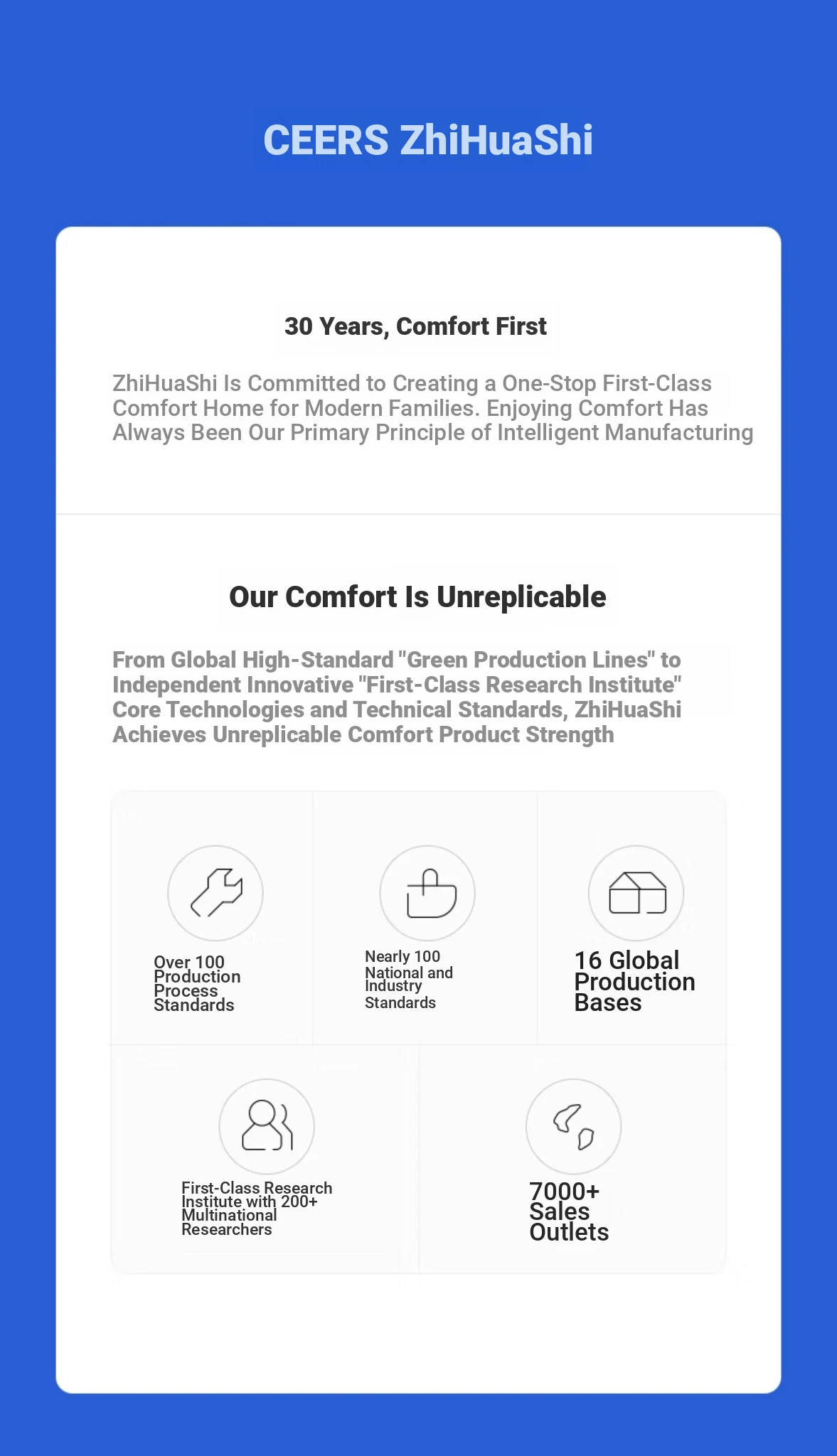 CEERS ZhiHuaShi

30 Years, Comfort First

ZhiHuaShi Is Committed to Creating a One-Stop First-Class Comfort Home for Modern Families. Enjoying Comfort Has Always Been Our Primary Principle of Intelligent Manufacturing

Our Comfort Is Unreplicable

From Global High-Standard "Green Production Lines" to Independent Innovative "First-Class Research Institute" Core Technologies and Technical Standards, ZhiHuaShi Achieves Unreplicable Comfort Product Strength

Over 100 Production Process Standards

Nearly 100 National and Industry Standards

16 Global Production Bases

First-Class Research Institute with 200+ Multinational Researchers

7000+ Sales Outlets